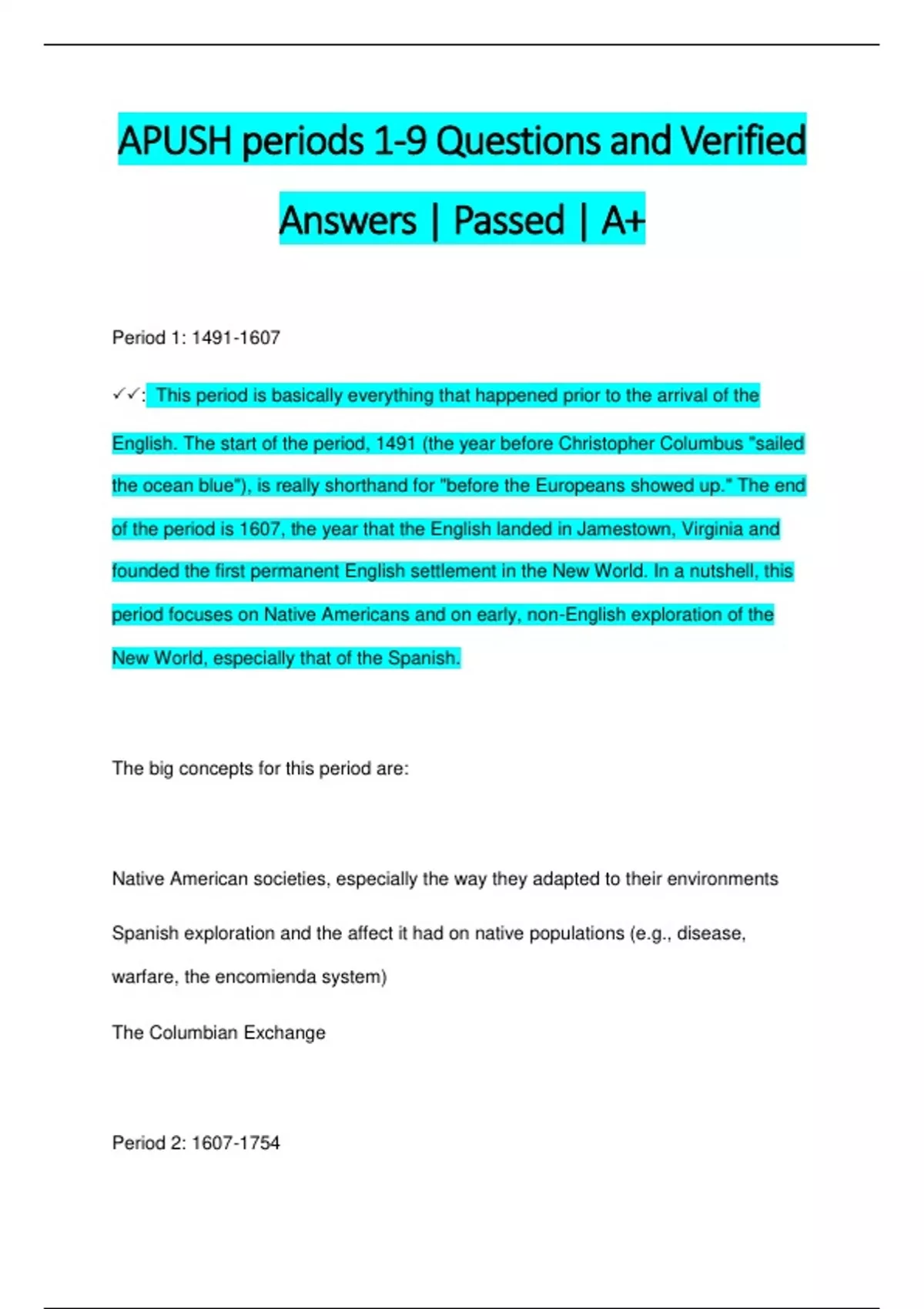 APUSH periods 1-9 Questions and Verified Answers | Passed | A+

Period 1: 1491-1607

✓✓: This period is basically everything that happened prior to the arrival of the English. The start of the period, 1491 (the year before Christopher Columbus "sailed the ocean blue"), is really shorthand for "before the Europeans showed up." The end of the period is 1607, the year that the English landed in Jamestown, Virginia and founded the first permanent English settlement in the New World. In a nutshell, this period focuses on Native Americans and on early, non-English exploration of the New World, especially that of the Spanish.

The big concepts for this period are:

Native American societies, especially the way they adapted to their environments

Spanish exploration and the affect it had on native populations (e.g., disease, warfare, the encomienda system)

The Columbian Exchange

Period 2: 1607-1754